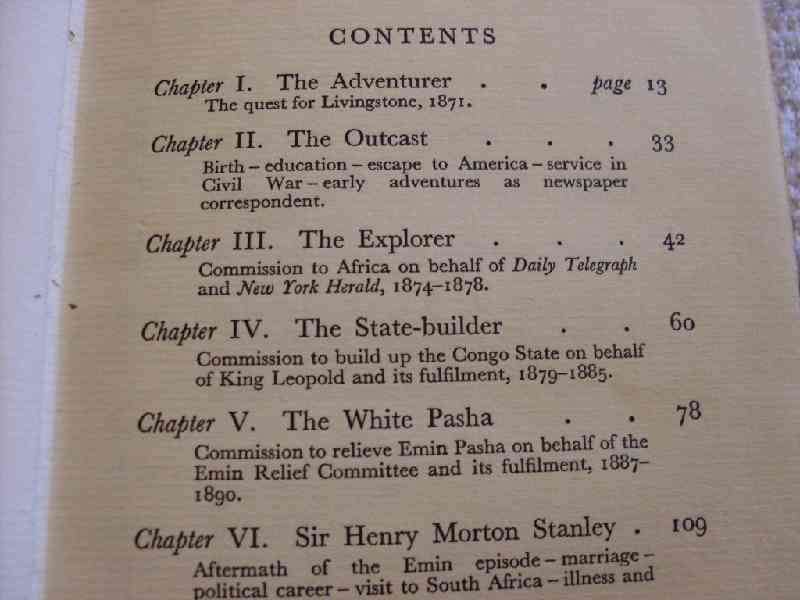 CONTENTS

Chapter I. The Adventurer . . page 13
The quest for Livingstone, 1871.

Chapter II. The Outcast . . . 33
Birth – education – escape to America – service in Civil War – early adventures as newspaper correspondent.

Chapter III. The Explorer . . . 42
Commission to Africa on behalf of Daily Telegraph and New York Herald, 1874–1878.

Chapter IV. The State-builder . . 60
Commission to build up the Congo State on behalf of King Leopold and its fulfilment, 1879–1885.

Chapter V. The White Pasha . . 78
Commission to relieve Emin Pasha on behalf of the Emin Relief Committee and its fulfilment, 1887–1890.

Chapter VI. Sir Henry Morton Stanley . 109
Aftermath of the Emin episode – marriage – political career – visit to South Africa – illness and